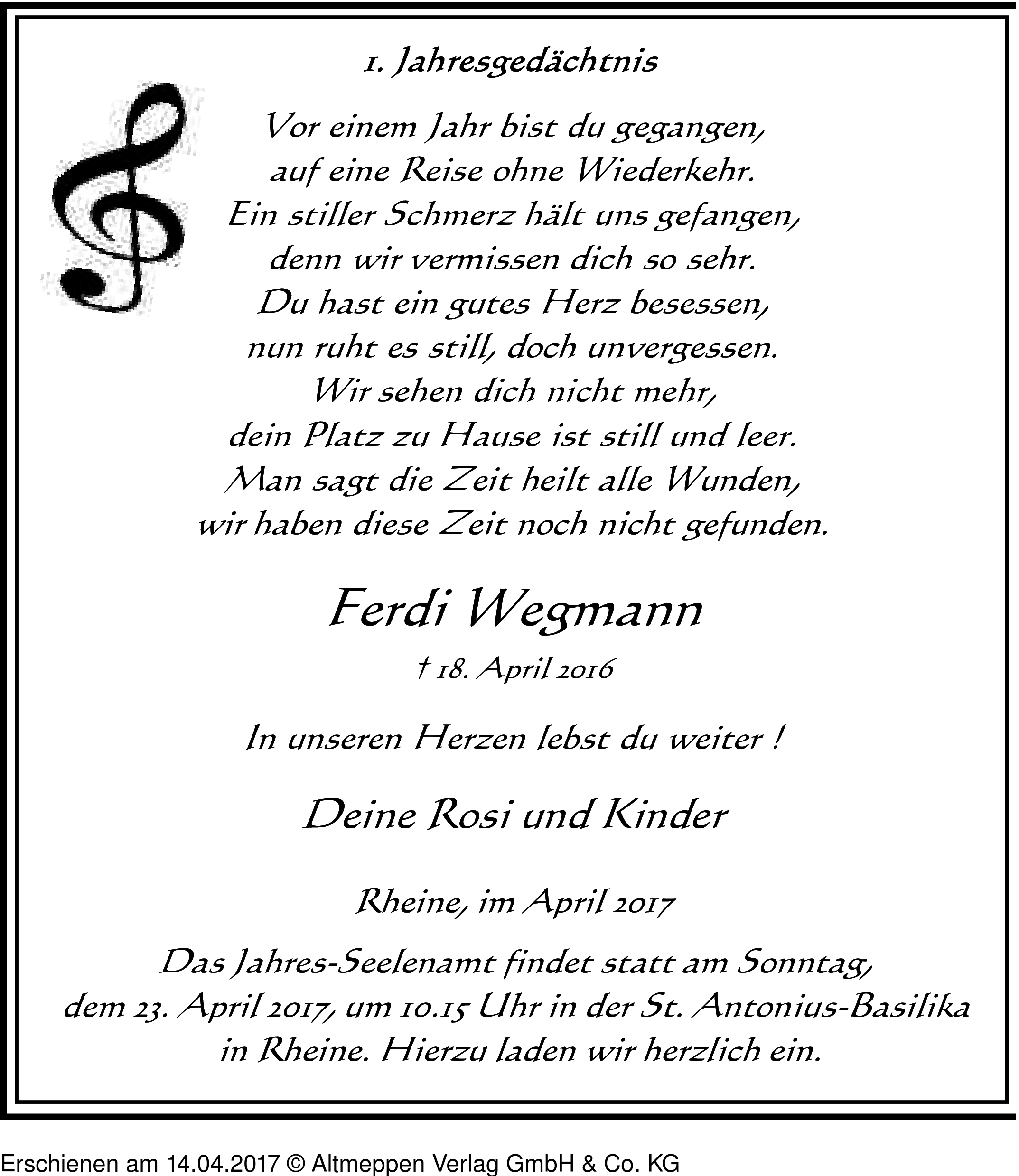 1. Jahresgedächtnis

Vor einem Jahr bist du gegangen,
auf eine Reise ohne Wiederkehr.
Ein stiller Schmerz hält uns gefangen,
denn wir vermissen dich so sehr.
Du hast ein gutes Herz besessen,
nun ruht es still, doch unvergessen.
Wir sehen dich nicht mehr,
dein Platz zu Hause ist still und leer.
Man sagt die Zeit heilt alle Wunden,
wir haben diese Zeit noch nicht gefunden.

Ferdi Wegmann

† 18. April 2016

In unseren Herzen lebst du weiter !

Deine Rosi und Kinder

Rheine, im April 2017

Das Jahres-Seelenamt findet statt am Sonntag, dem 23. April 2017, um 10.15 Uhr in der St. Antonius-Basilika in Rheine. Hierzu laden wir herzlich ein.

Erschienen am 14.04.2017 © Altmeppen Verlag GmbH & Co. KG